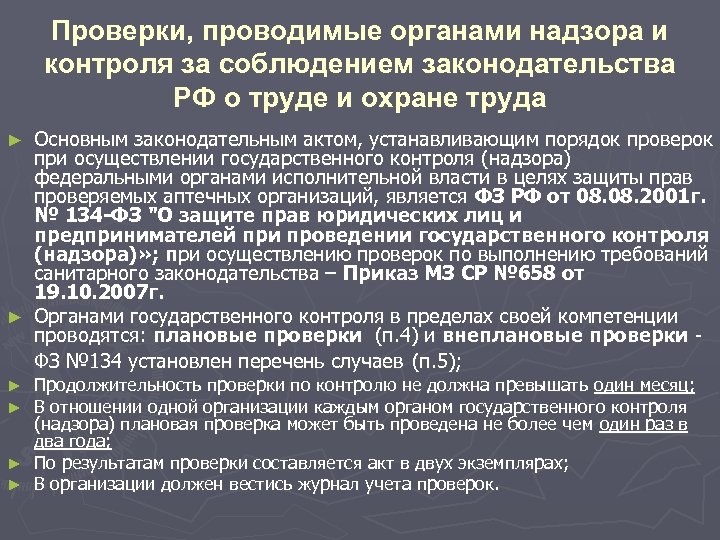 Проверки, проводимые органами надзора и контроля за соблюдением законодательства РФ о труде и охране труда

► Основным законодательным актом, устанавливающим порядок проверок при осуществлении государственного контроля (надзора) федеральными органами исполнительной власти в целях защиты прав проверяемых аптечных организаций, является ФЗ РФ от 08.08.2001г. № 134-ФЗ "О защите прав юридических лиц и предпринимателей при проведении государственного контроля (надзора)»; при осуществлению проверок по выполнению требований санитарного законодательства – Приказ МЗ СР №658 от 19.10.2007г.

► Органами государственного контроля в пределах своей компетенции проводятся: плановые проверки (п.4) и внеплановые проверки - ФЗ №134 установлен перечень случаев (п.5);

► Продолжительность проверки по контролю не должна превышать один месяц;

► В отношении одной организации каждым органом государственного контроля (надзора) плановая проверка может быть проведена не более чем один раз в два года;

► По результатам проверки составляется акт в двух экземплярах;

► В организации должен вестись журнал учета проверок.